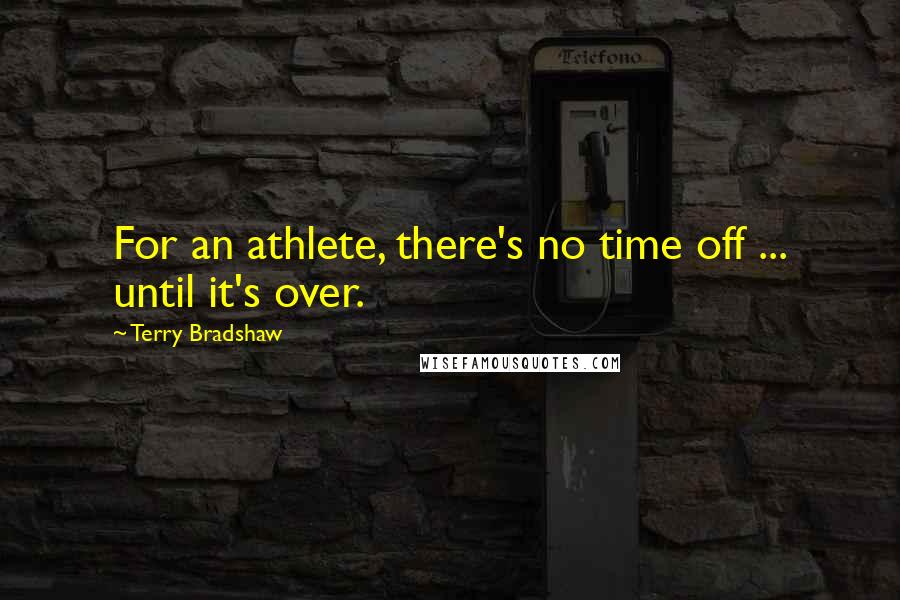 Telefono

For an athlete, there's no time off ... until it's over.

~Terry Bradshaw

WISEFAMOUSQUOTES.COM